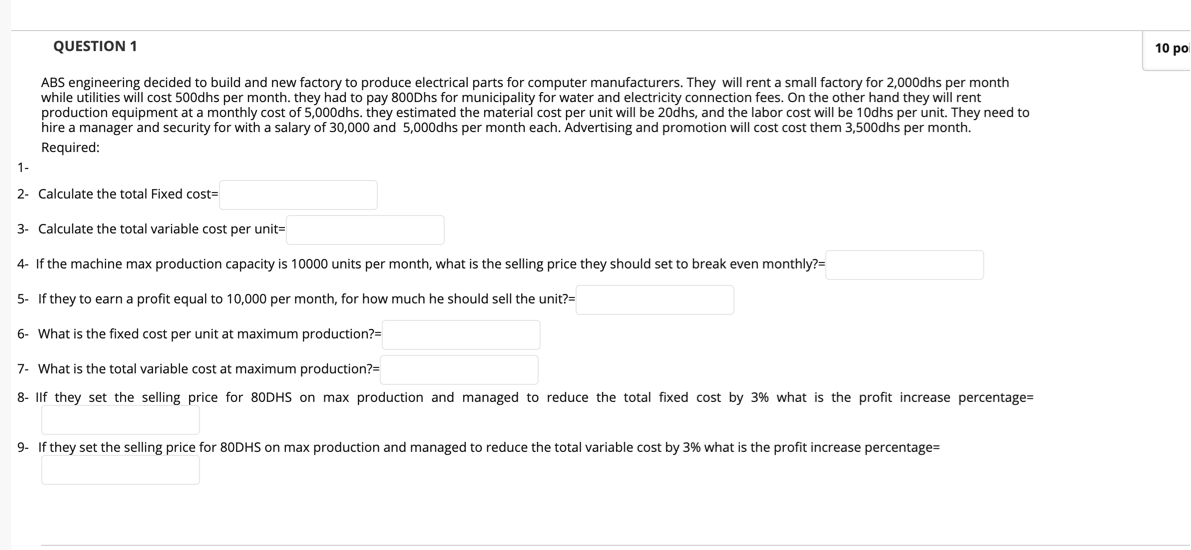 QUESTION 1

10 po

ABS engineering decided to build and new factory to produce electrical parts for computer manufacturers. They will rent a small factory for 2,000dhs per month while utilities will cost 500dhs per month. they had to pay 800Dhs for municipality for water and electricity connection fees. On the other hand they will rent production equipment at a monthly cost of 5,000dhs. they estimated the material cost per unit will be 20dhs, and the labor cost will be 10dhs per unit. They need to hire a manager and security for with a salary of 30,000 and 5,000dhs per month each. Advertising and promotion will cost cost them 3,500dhs per month.

Required:

1-

2- Calculate the total Fixed cost=

3- Calculate the total variable cost per unit=

4- If the machine max production capacity is 10000 units per month, what is the selling price they should set to break even monthly?=

5- If they to earn a profit equal to 10,000 per month, for how much he should sell the unit?=

6- What is the fixed cost per unit at maximum production?=

7- What is the total variable cost at maximum production?=

8- IIf they set the selling price for 80DHS on max production and managed to reduce the total fixed cost by 3% what is the profit increase percentage=

9- If they set the selling price for 80DHS on max production and managed to reduce the total variable cost by 3% what is the profit increase percentage=